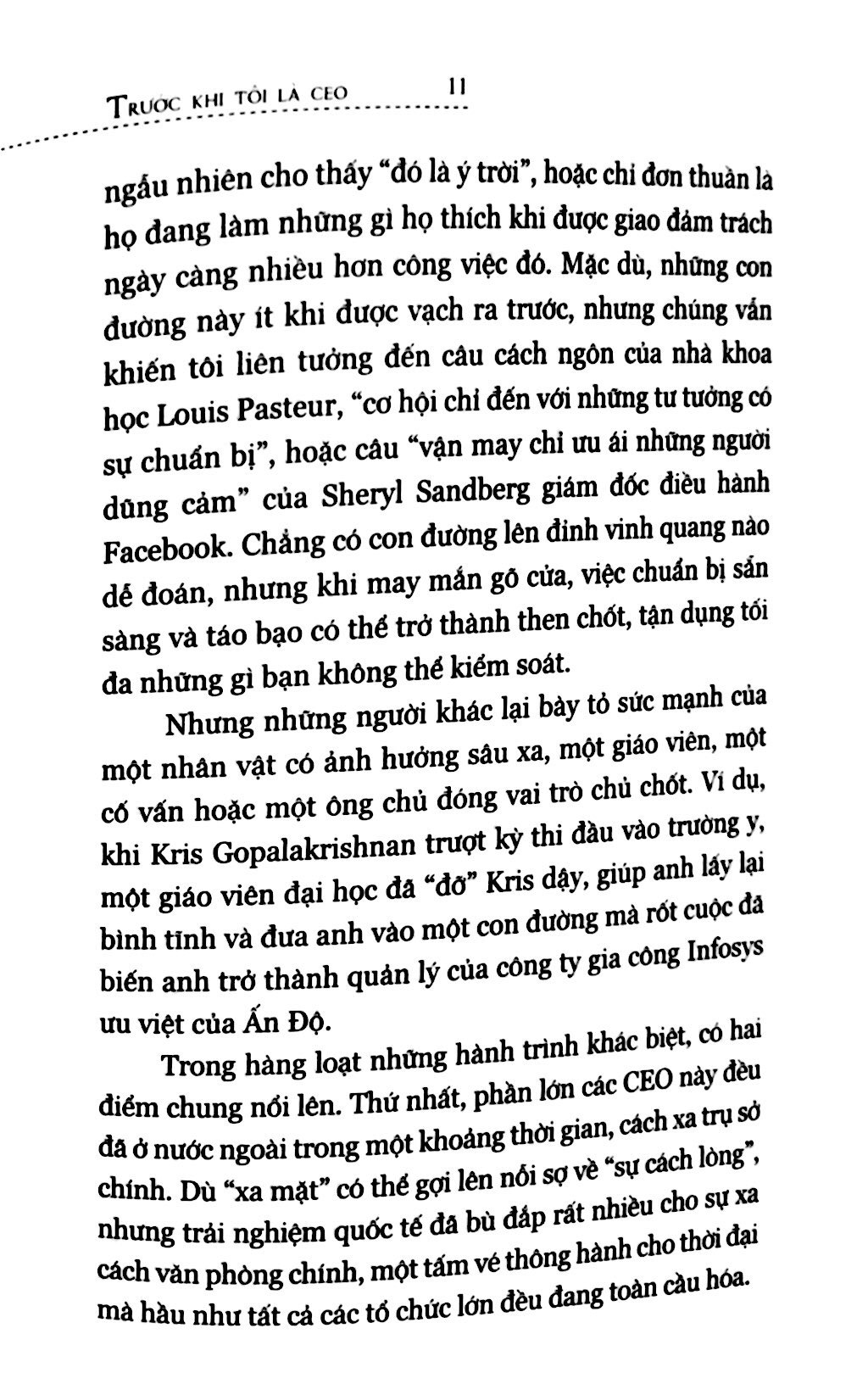 TRƯỚC KHI TÔI LÀ CEO 11

ngẫu nhiên cho thấy "đó là ý trời", hoặc chỉ đơn thuần là họ đang làm những gì họ thích khi được giao đảm trách ngày càng nhiều hơn công việc đó. Mặc dù, những con đường này ít khi được vạch ra trước, nhưng chúng vẫn khiến tôi liên tưởng đến câu cách ngôn của nhà khoa học Louis Pasteur, "cơ hội chỉ đến với những tư tưởng có sự chuẩn bị", hoặc câu "vận may chỉ ưu ái những người dũng cảm" của Sheryl Sandberg giám đốc điều hành Facebook. Chẳng có con đường lên đỉnh vinh quang nào dễ đoán, nhưng khi may mắn gõ cửa, việc chuẩn bị sẵn sàng và táo bạo có thể trở thành then chốt, tận dụng tối đa những gì bạn không thể kiểm soát.

Nhưng những người khác lại bày tỏ sức mạnh của một nhân vật có ảnh hưởng sâu xa, một giáo viên, một cố vấn hoặc một ông chủ đóng vai trò chủ chốt. Ví dụ, khi Kris Gopalakrishnan trượt kỳ thi đầu vào trường y, một giáo viên đại học đã "đỡ" Kris dậy, giúp anh lấy lại bình tĩnh và đưa anh vào một con đường mà rốt cuộc đã biến anh trở thành quản lý của công ty gia công Infosys ưu việt của Ấn Độ.

Trong hàng loạt những hành trình khác biệt, có hai điểm chung nổi lên. Thứ nhất, phần lớn các CEO này đều đã ở nước ngoài trong một khoảng thời gian, cách xa trụ sở chính. Dù "xa mặt" có thể gợi lên nỗi sợ về "sự cách lòng", nhưng trải nghiệm quốc tế đã bù đắp rất nhiều cho sự xa cách văn phòng chính, một tấm vé thông hành cho thời đại mà hầu như tất cả các tổ chức lớn đều đang toàn cầu hóa.